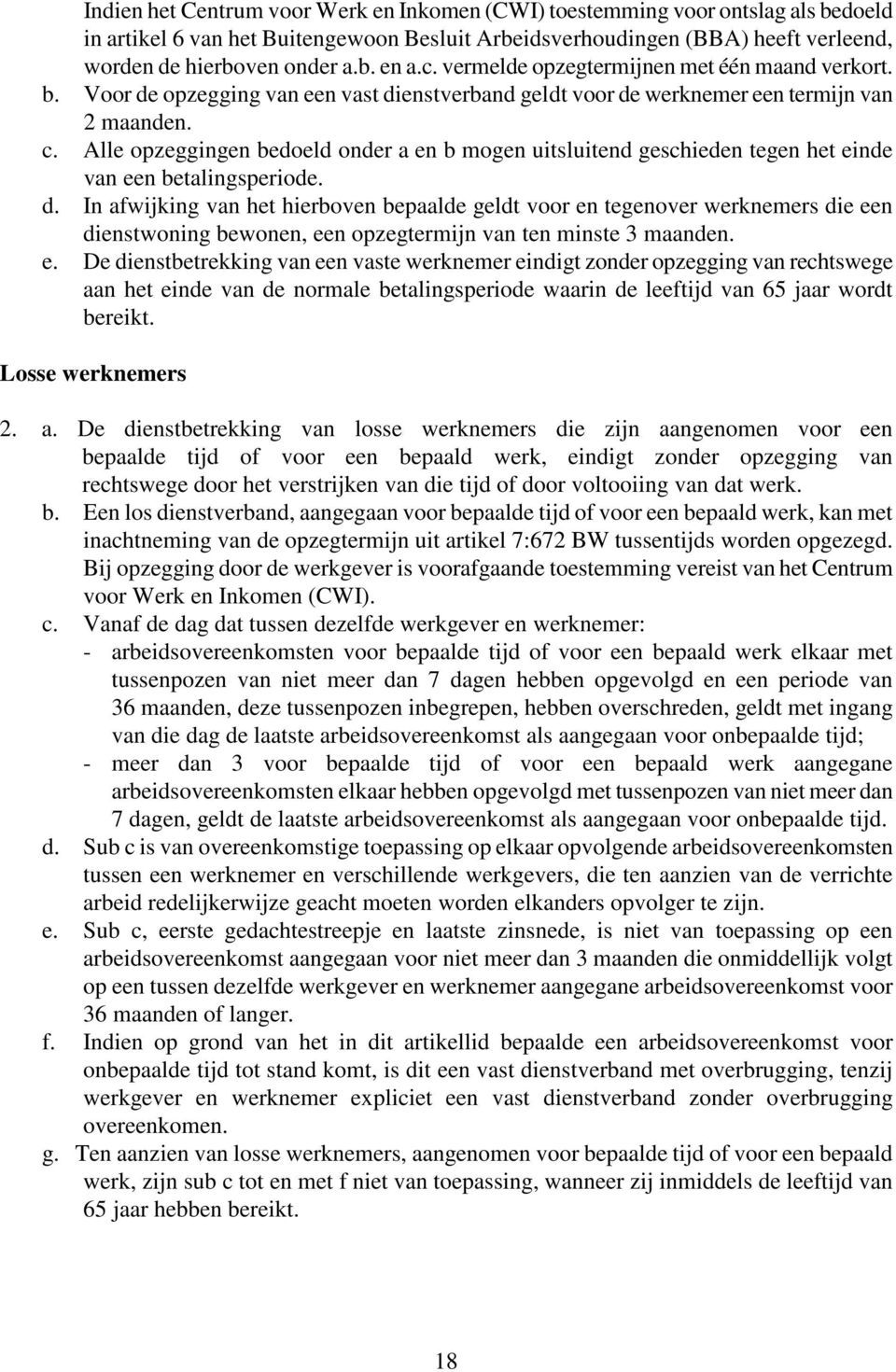 Indien het Centrum voor Werk en Inkomen (CWI) toestemming voor ontslag als bedoeld in artikel 6 van het Buitengewoon Besluit Arbeidsverhoudingen (BBA) heeft verleend, worden de hierboven onder a.b. en a.c. vermelde opzegtermijnen met één maand verkort.
b. Voor de opzegging van een vast dienstverband geldt voor de werknemer een termijn van 2 maanden.
c. Alle opzeggingen bedoeld onder a en b mogen uitsluitend geschieden tegen het einde van een betalingsperiode.
d. In afwijking van het hierboven bepaalde geldt voor en tegenover werknemers die een dienstwoning bewonen, een opzegtermijn van ten minste 3 maanden.
e. De dienstbetrekking van een vaste werknemer eindigt zonder opzegging van rechtswege aan het einde van de normale betalingsperiode waarin de leeftijd van 65 jaar wordt bereikt.

Losse werknemers

2. a. De dienstbetrekking van losse werknemers die zijn aangenomen voor een bepaalde tijd of voor een bepaald werk, eindigt zonder opzegging van rechtswege door het verstrijken van die tijd of door voltooiing van dat werk.
b. Een los dienstverband, aangegaan voor bepaalde tijd of voor een bepaald werk, kan met inachtneming van de opzegtermijn uit artikel 7:672 BW tussentijds worden opgezegd. Bij opzegging door de werkgever is voorafgaande toestemming vereist van het Centrum voor Werk en Inkomen (CWI).
c. Vanaf de dag dat tussen dezelfde werkgever en werknemer:
- arbeidsovereenkomsten voor bepaalde tijd of voor een bepaald werk elkaar met tussenpozen van niet meer dan 7 dagen hebben opgevolgd en een periode van 36 maanden, deze tussenpozen inbegrepen, hebben overschreden, geldt met ingang van die dag de laatste arbeidsovereenkomst als aangegaan voor onbepaalde tijd;
- meer dan 3 voor bepaalde tijd of voor een bepaald werk aangegane arbeidsovereenkomsten elkaar hebben opgevolgd met tussenpozen van niet meer dan 7 dagen, geldt de laatste arbeidsovereenkomst als aangegaan voor onbepaalde tijd.
d. Sub c is van overeenkomstige toepassing op elkaar opvolgende arbeidsovereenkomsten tussen een werknemer en verschillende werkgevers, die ten aanzien van de verrichte arbeid redelijkerwijze geacht moeten worden elkanders opvolger te zijn.
e. Sub c, eerste gedachtestreepje en laatste zinsnede, is niet van toepassing op een arbeidsovereenkomst aangegaan voor niet meer dan 3 maanden die onmiddellijk volgt op een tussen dezelfde werkgever en werknemer aangegane arbeidsovereenkomst voor 36 maanden of langer.
f. Indien op grond van het in dit artikellid bepaalde een arbeidsovereenkomst voor onbepaalde tijd tot stand komt, is dit een vast dienstverband met overbrugging, tenzij werkgever en werknemer expliciet een vast dienstverband zonder overbrugging overeenkomen.
g. Ten aanzien van losse werknemers, aangenomen voor bepaalde tijd of voor bepaald werk, zijn sub c tot en met f niet van toepassing, wanneer zij inmiddels de leeftijd van 65 jaar hebben bereikt.

18